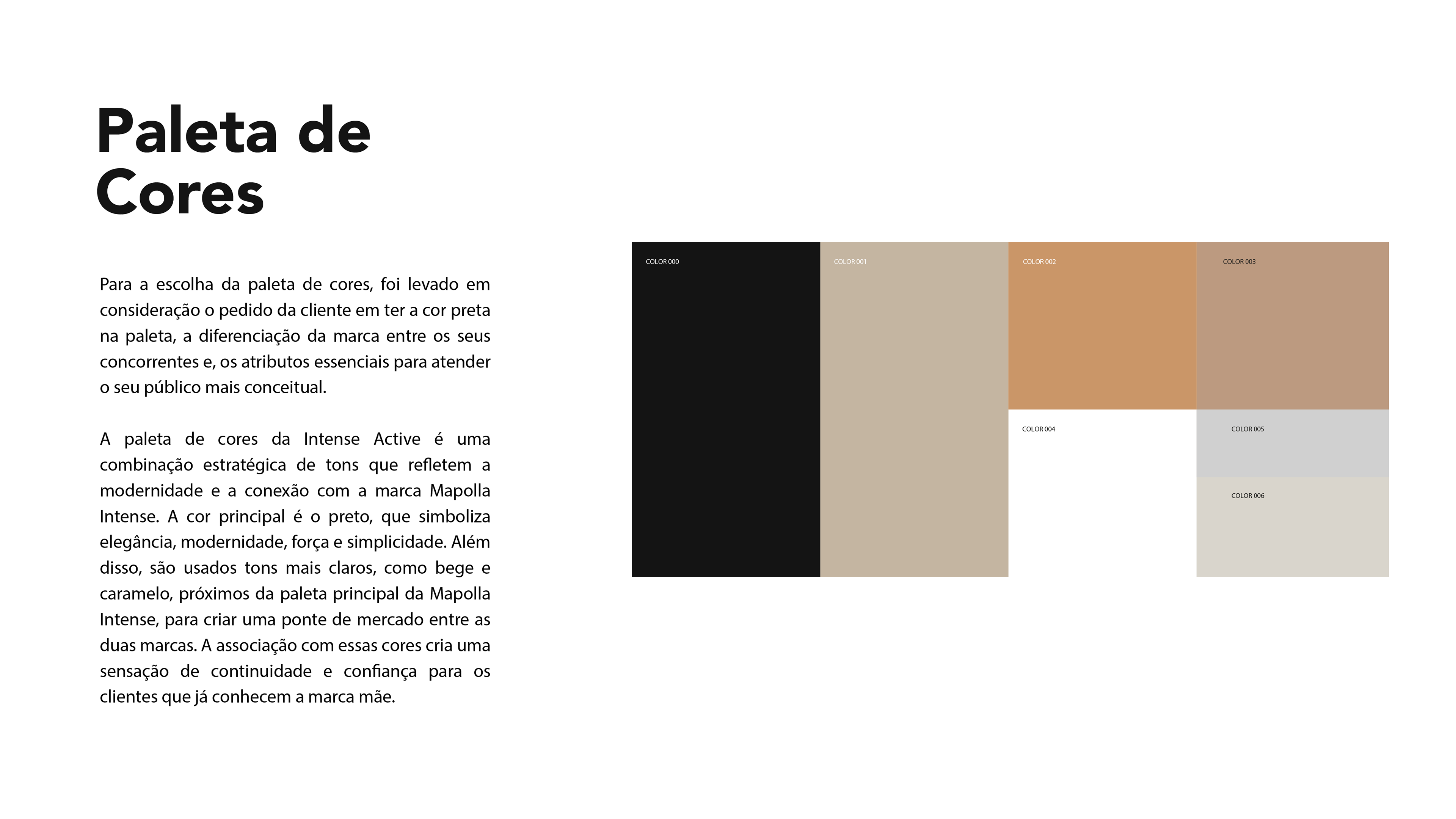 Paleta de Cores

Para a escolha da paleta de cores, foi levado em consideração o pedido da cliente em ter a cor preta na paleta, a diferenciação da marca entre os seus concorrentes e, os atributos essenciais para atender o seu público mais conceitual.

A paleta de cores da Intense Active é uma combinação estratégica de tons que refletem a modernidade e a conexão com a marca Mapolla Intense. A cor principal é o preto, que simboliza elegância, modernidade, força e simplicidade. Além disso, são usados tons mais claros, como bege e caramelo, próximos da paleta principal da Mapolla Intense, para criar uma ponte de mercado entre as duas marcas. A associação com essas cores cria uma sensação de continuidade e confiança para os clientes que já conhecem a marca mãe.

COLOR 000

COLOR 001

COLOR 002

COLOR 003

COLOR 004

COLOR 005

COLOR 006